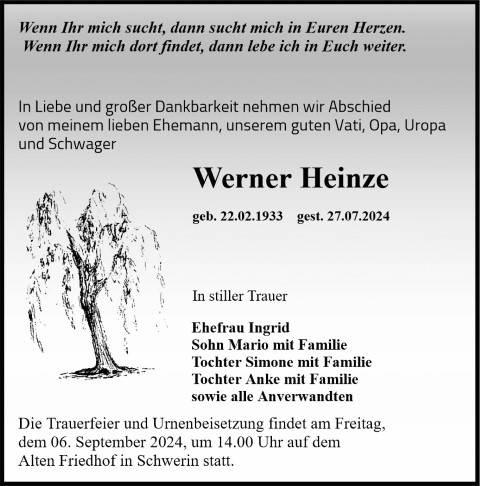 Wenn Ihr mich sucht, dann sucht mich in Euren Herzen.
Wenn Ihr mich dort findet, dann lebe ich in Euch weiter.

In Liebe und großer Dankbarkeit nehmen wir Abschied von meinem lieben Ehemann, unserem guten Vati, Opa, Uropa und Schwager

Werner Heinze

geb. 22.02.1933 gest. 27.07.2024

In stiller Trauer

Ehefrau Ingrid
Sohn Mario mit Familie
Tochter Simone mit Familie
Tochter Anke mit Familie
sowie alle Anverwandten

Die Trauerfeier und Urnenbeisetzung findet am Freitag, dem 06. September 2024, um 14.00 Uhr auf dem Alten Friedhof in Schwerin statt.